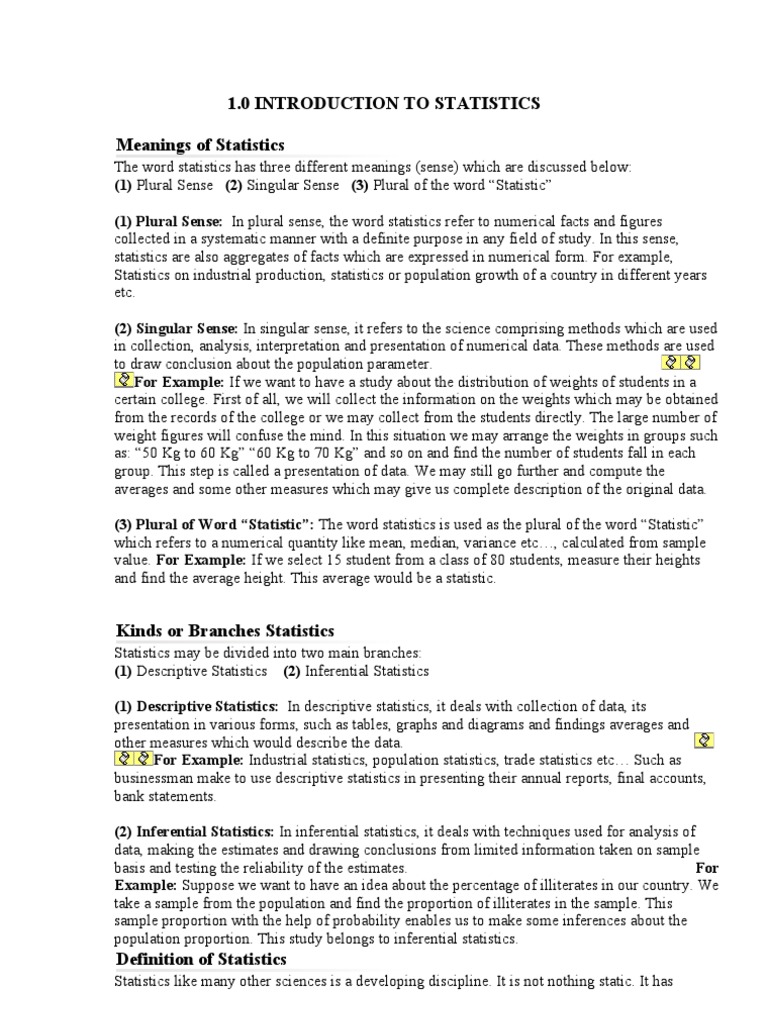 1.0 INTRODUCTION TO STATISTICS

Meanings of Statistics

The word statistics has three different meanings (sense) which are discussed below:
(1) Plural Sense (2) Singular Sense (3) Plural of the word "Statistic"

(1) Plural Sense: In plural sense, the word statistics refer to numerical facts and figures collected in a systematic manner with a definite purpose in any field of study. In this sense, statistics are also aggregates of facts which are expressed in numerical form. For example, Statistics on industrial production, statistics or population growth of a country in different years etc.

(2) Singular Sense: In singular sense, it refers to the science comprising methods which are used in collection, analysis, interpretation and presentation of numerical data. These methods are used to draw conclusion about the population parameter.

For Example: If we want to have a study about the distribution of weights of students in a certain college. First of all, we will collect the information on the weights which may be obtained from the records of the college or we may collect from the students directly. The large number of weight figures will confuse the mind. In this situation we may arrange the weights in groups such as: "50 Kg to 60 Kg" "60 Kg to 70 Kg" and so on and find the number of students fall in each group. This step is called a presentation of data. We may still go further and compute the averages and some other measures which may give us complete description of the original data.

(3) Plural of Word "Statistic": The word statistics is used as the plural of the word "Statistic" which refers to a numerical quantity like mean, median, variance etc…, calculated from sample value. For Example: If we select 15 student from a class of 80 students, measure their heights and find the average height. This average would be a statistic.

Kinds or Branches Statistics

Statistics may be divided into two main branches:
(1) Descriptive Statistics (2) Inferential Statistics

(1) Descriptive Statistics: In descriptive statistics, it deals with collection of data, its presentation in various forms, such as tables, graphs and diagrams and findings averages and other measures which would describe the data.

For Example: Industrial statistics, population statistics, trade statistics etc… Such as businessman make to use descriptive statistics in presenting their annual reports, final accounts, bank statements.

(2) Inferential Statistics: In inferential statistics, it deals with techniques used for analysis of data, making the estimates and drawing conclusions from limited information taken on sample basis and testing the reliability of the estimates. For Example: Suppose we want to have an idea about the percentage of illiterates in our country. We take a sample from the population and find the proportion of illiterates in the sample. This sample proportion with the help of probability enables us to make some inferences about the population proportion. This study belongs to inferential statistics.

Definition of Statistics

Statistics like many other sciences is a developing discipline. It is not nothing static. It has